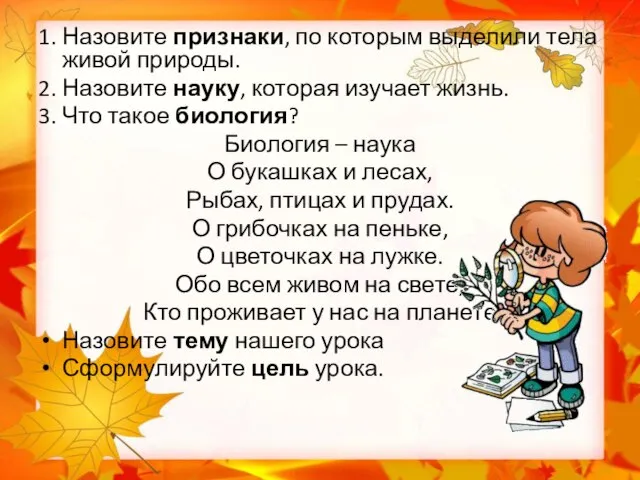 1. Назовите признаки, по которым выделили тела живой природы.
2. Назовите науку, которая изучает жизнь.
3. Что такое биология?

Биология – наука
О букашках и лесах,
Рыбах, птицах и прудах.
О грибочках на пеньке,
О цветочках на лужке.
Обо всем живом на свете,
Кто проживает у нас на планете

• Назовите тему нашего урока
• Сформулируйте цель урока.